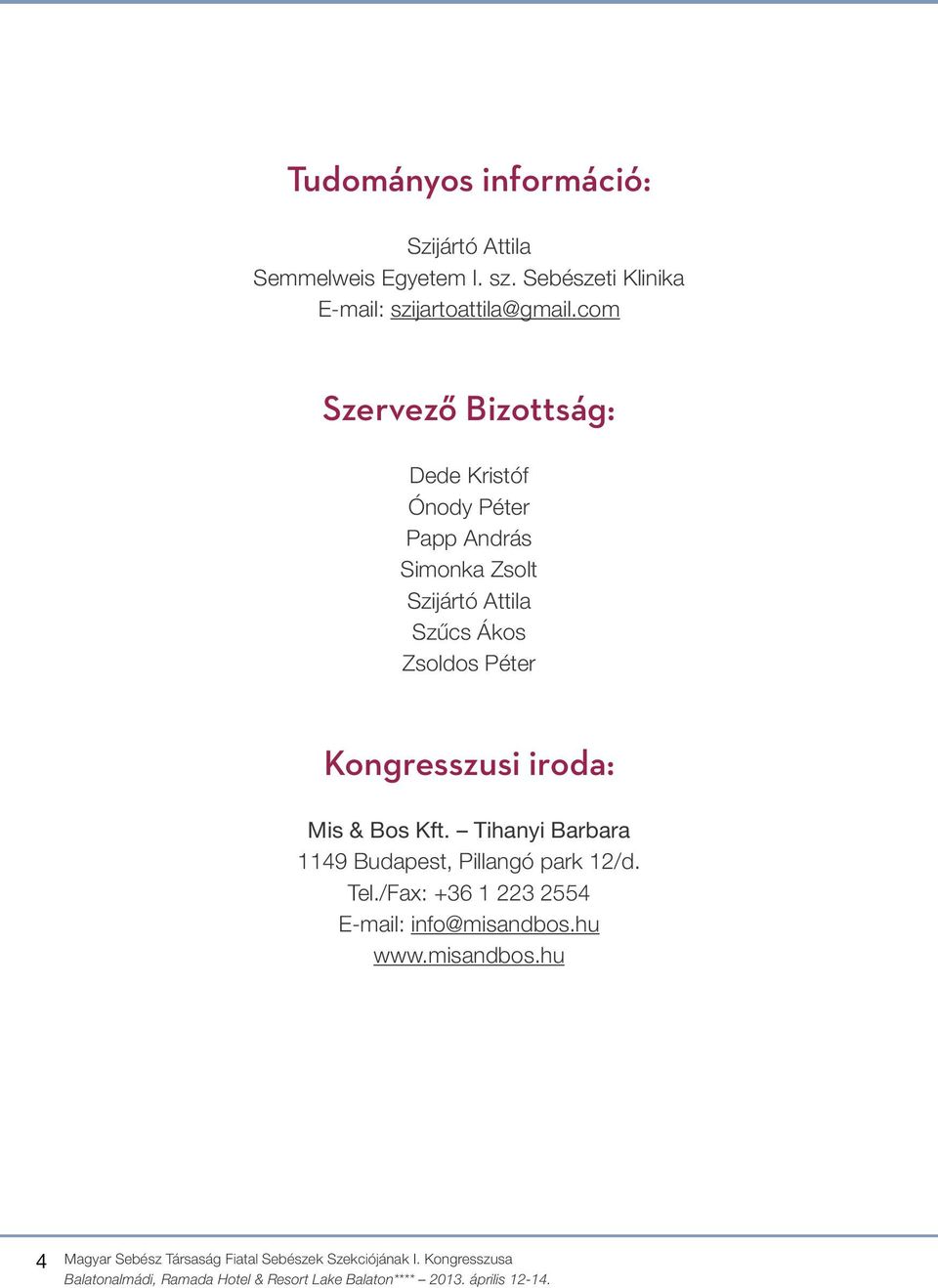 Tudományos információ:

Szijártó Attila
Semmelweis Egyetem I. sz. Sebészeti Klinika
E-mail: szijartoattila@gmail.com

Szervező Bizottság:

Dede Kristóf
Ónody Péter
Papp András
Simonka Zsolt
Szijártó Attila
Szűcs Ákos
Zsoldos Péter

Kongresszusi iroda:

Mis & Bos Kft. – Tihanyi Barbara
1149 Budapest, Pillangó park 12/d.
Tel./Fax: +36 1 223 2554
E-mail: info@misandbos.hu
www.misandbos.hu

4 Magyar Sebész Társaság Fiatal Sebészek Szekciójának I. Kongresszusa
Balatonalmádi, Ramada Hotel & Resort Lake Balaton**** – 2013. április 12-14.